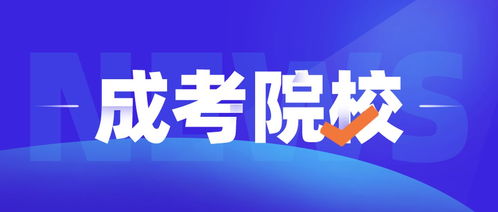 NEWS

成考院校